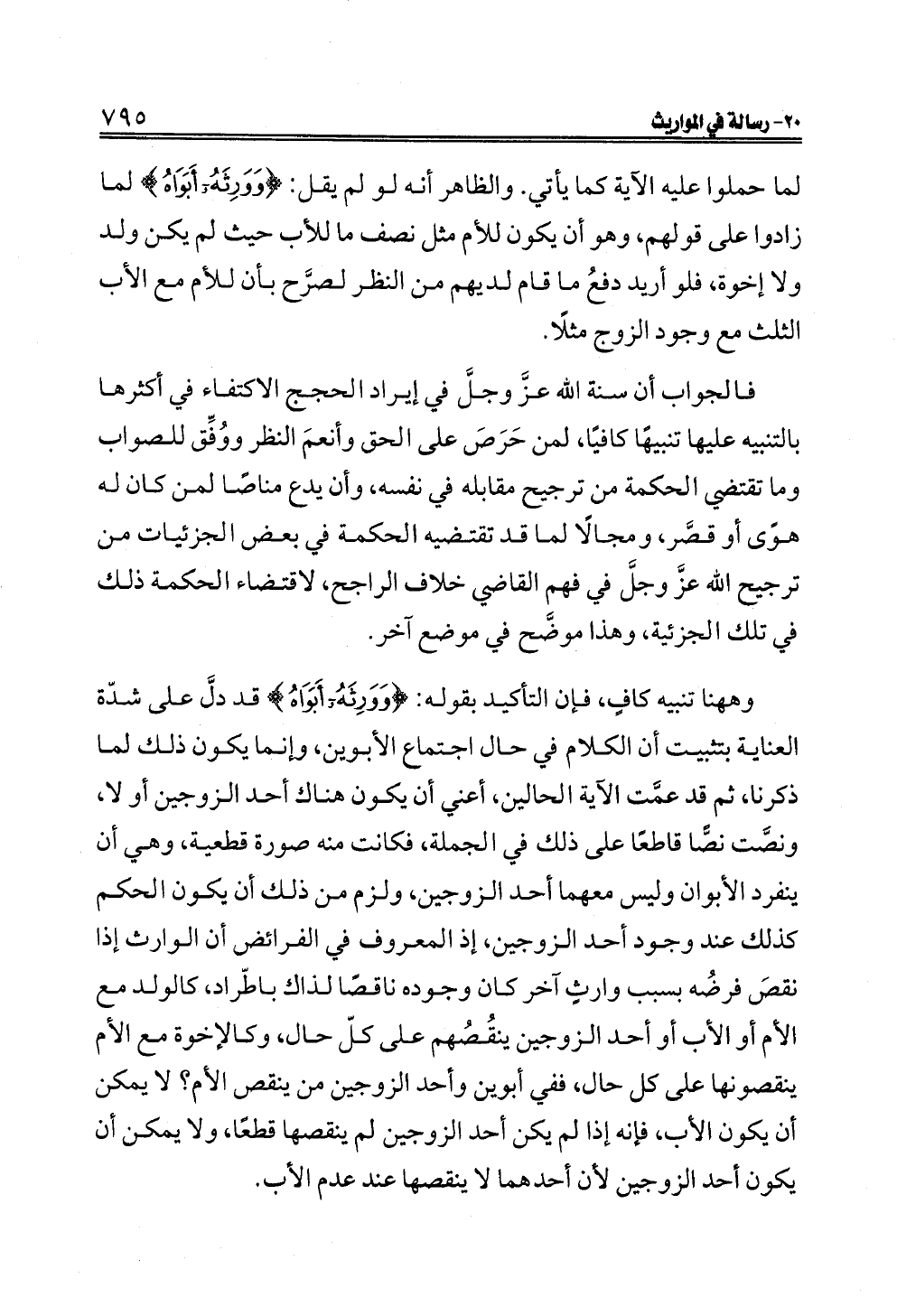 ٢٠- رسالة في المواريث ٧٩٥

لما حملوا عليه الآية كما يأتي. والظاهر أنه لو لم يقل: ﴿وَوَرِثَهُۥٓ أَبَوَاهُ﴾ لما زادوا على قولهم، وهو أن يكون للأم مثل نصف ما للأب حيث لم يكن ولد ولا إخوة، فلو أريد دفعُ ما قام لديهم من النظر لصرَّح بأن للأم مع الأب الثلث مع وجود الزوج مثلًا.

فالجواب أن سنة الله عزَّ وجلَّ في إيراد الحجج الاكتفاء في أكثرها بالتنبيه عليها تنبيهًا كافيًا، لمن حَرَصَ على الحق وأنعمَ النظر ووُفِّق للصواب وما تقتضي الحكمة من ترجيح مقابله في نفسه، وأن يدع مناصًا لمن كان له هوًى أو قصَّر، ومجالًا لما قد تقتضيه الحكمة في بعض الجزئيات من ترجيح الله عزَّ وجلَّ في فهم القاضي خلاف الراجح، لاقتضاء الحكمة ذلك في تلك الجزئية، وهذا موضَّح في موضع آخر.

وههنا تنبيه كافٍ، فإن التأكيد بقوله: ﴿وَوَرِثَهُۥٓ أَبَوَاهُ﴾ قد دلَّ على شدّة العناية بتثبيت أن الكلام في حال اجتماع الأبوين، وإنما يكون ذلك لما ذكرنا، ثم قد عمَّت الآية الحالين، أعني أن يكون هناك أحد الزوجين أو لا، ونصَّت نصًّا قاطعًا على ذلك في الجملة، فكانت منه صورة قطعية، وهي أن ينفرد الأبوان وليس معهما أحد الزوجين، ولزم من ذلك أن يكون الحكم كذلك عند وجود أحد الزوجين، إذ المعروف في الفرائض أن الوارث إذا نقصَ فرضُه بسبب وارثٍ آخر كان وجوده ناقصًا لذاك باطّراد، كالولد مع الأم أو الأب أو أحد الزوجين ينقُصُهم على كلّ حال، وكالإخوة مع الأم ينقصونها على كل حال، ففي أبوين وأحد الزوجين من ينقص الأم؟ لا يمكن أن يكون الأب، فإنه إذا لم يكن أحد الزوجين لم ينقصها قطعًا، ولا يمكن أن يكون أحد الزوجين لأن أحدهما لا ينقصها عند عدم الأب.